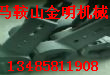 马鞍山金明机械

13485811908